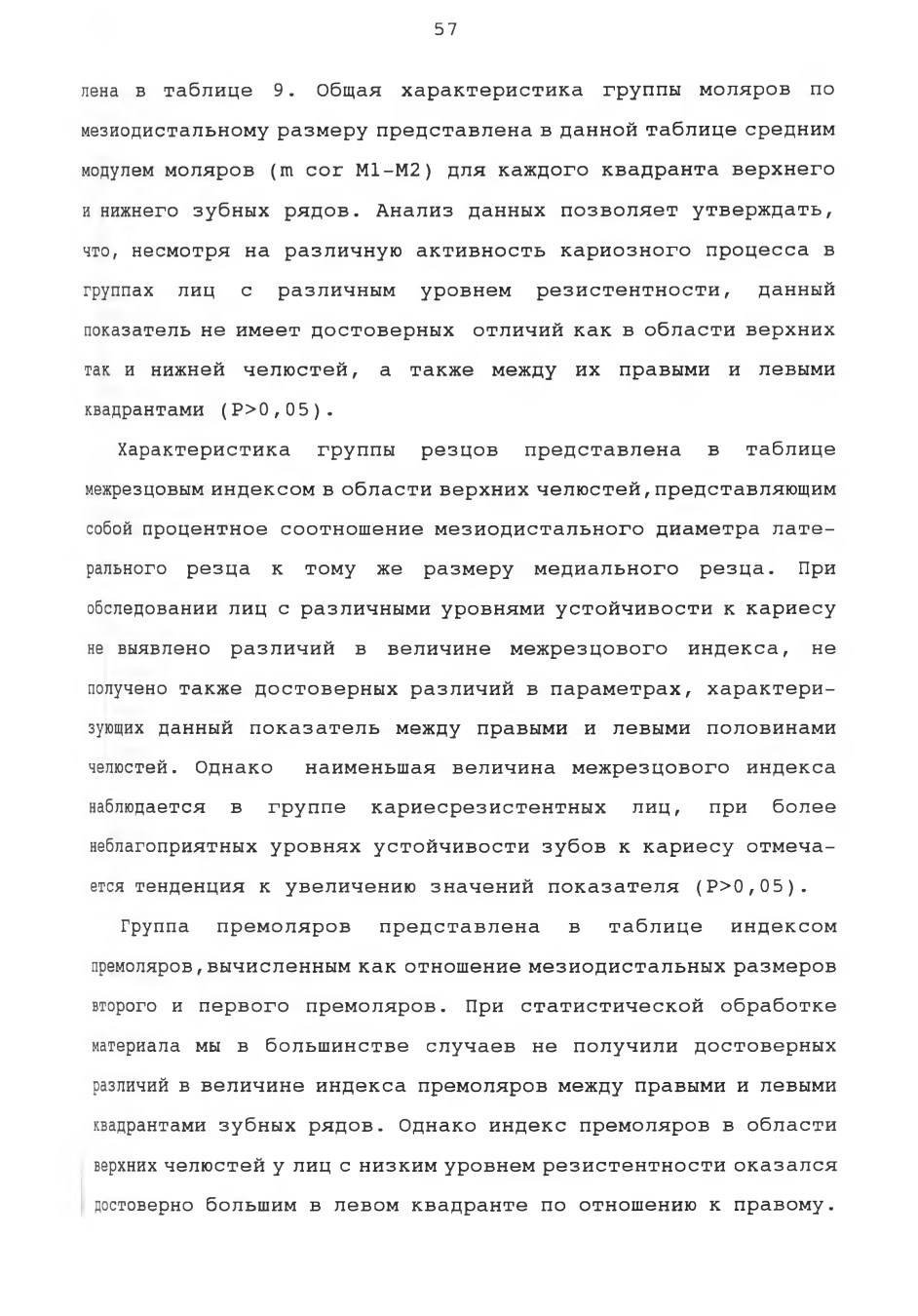 57

лена в таблице 9. Общая характеристика группы моляров по мезиодистальному размеру представлена в данной таблице средним модулем моляров (m cor M1-M2) для каждого квадранта верхнего и нижнего зубных рядов. Анализ данных позволяет утверждать, что, несмотря на различную активность кариозного процесса в группах лиц с различным уровнем резистентности, данный показатель не имеет достоверных отличий как в области верхних так и нижней челюстей, а также между их правыми и левыми квадрантами (P>0,05).

Характеристика группы резцов представлена в таблице межрезцовым индексом в области верхних челюстей,представляющим собой процентное соотношение мезиодистального диаметра латерального резца к тому же размеру медиального резца. При обследовании лиц с различными уровнями устойчивости к кариесу не выявлено различий в величине межрезцового индекса, не получено также достоверных различий в параметрах, характеризующих данный показатель между правыми и левыми половинами челюстей. Однако наименьшая величина межрезцового индекса наблюдается в группе кариесрезистентных лиц, при более неблагоприятных уровнях устойчивости зубов к кариесу отмечается тенденция к увеличению значений показателя (P>0,05).

Группа премоляров представлена в таблице индексом премоляров,вычисленным как отношение мезиодистальных размеров второго и первого премоляров. При статистической обработке материала мы в большинстве случаев не получили достоверных различий в величине индекса премоляров между правыми и левыми квадрантами зубных рядов. Однако индекс премоляров в области верхних челюстей у лиц с низким уровнем резистентности оказался достоверно большим в левом квадранте по отношению к правому.